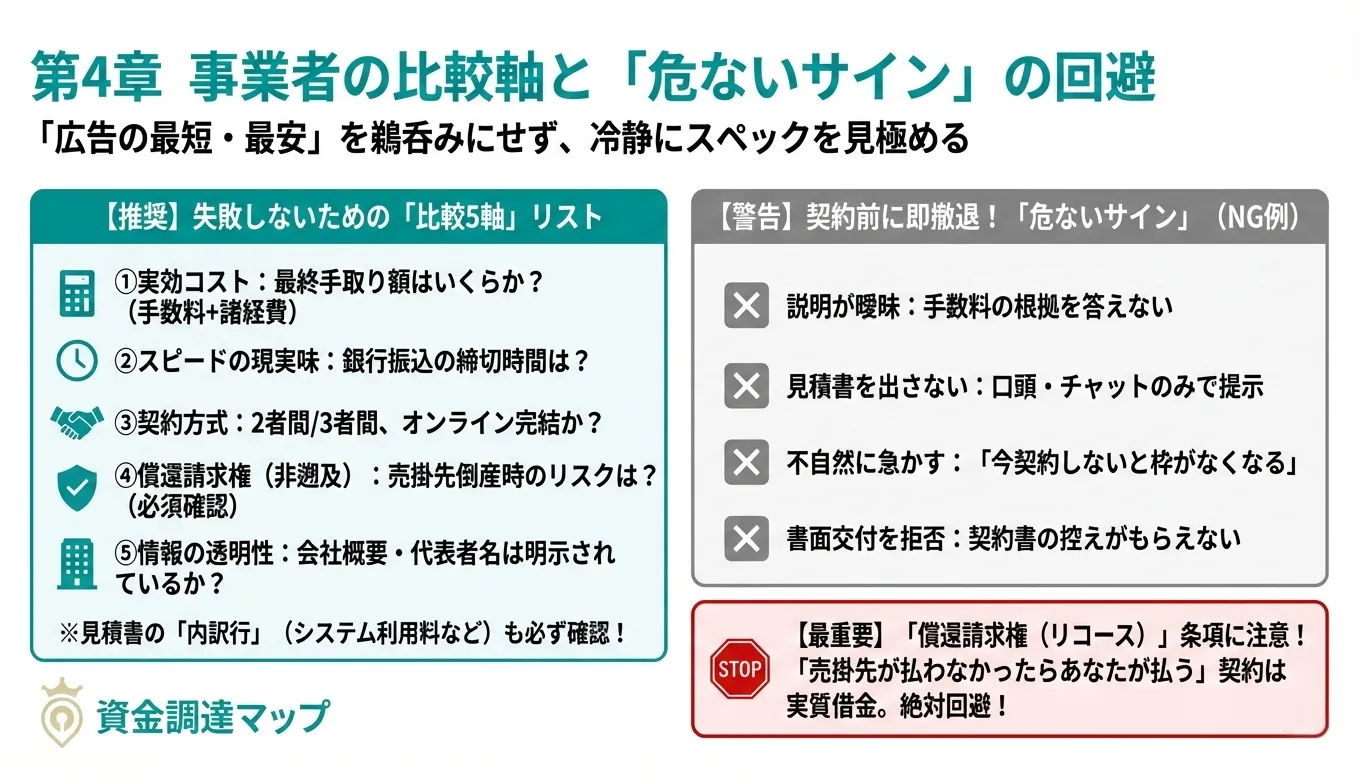 第4章 事業者の比較軸と「危ないサイン」の回避

「広告の最短・最安」を鵜呑みにせず、冷静にスペックを見極める

【推奨】失敗しないための「比較5軸」リスト

①実効コスト：最終手取り額はいくらか？（手数料+諸経費）

②スピードの現実味：銀行振込の締切時間は？

③契約方式：2者間/3者間、オンライン完結か？

④償還請求権（非遡及）：売掛先倒産時のリスクは？（必須確認）

⑤情報の透明性：会社概要・代表者名は明示されているか？

※見積書の「内訳行」（システム利用料など）も必ず確認！

資金調達マップ

【警告】契約前に即撤退！「危ないサイン」（NG例）

説明が曖昧：手数料の根拠を答えない

見積書を出さない：口頭・チャットのみで提示

不自然に急かす：「今契約しないと枠がなくなる」

書面交付を拒否：契約書の控えがもらえない

STOP

【最重要】「償還請求権（リコース）」条項に注意！「売掛先が払わなかったらあなたが払う」契約は実質借金。絶対回避！